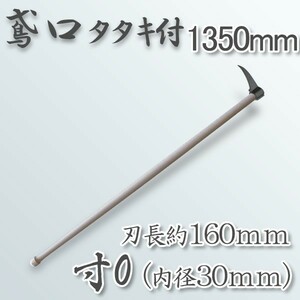 鳶口タタキ付1350mm

刃長約160ｍｍ

寸0（内径30ｍｍ）